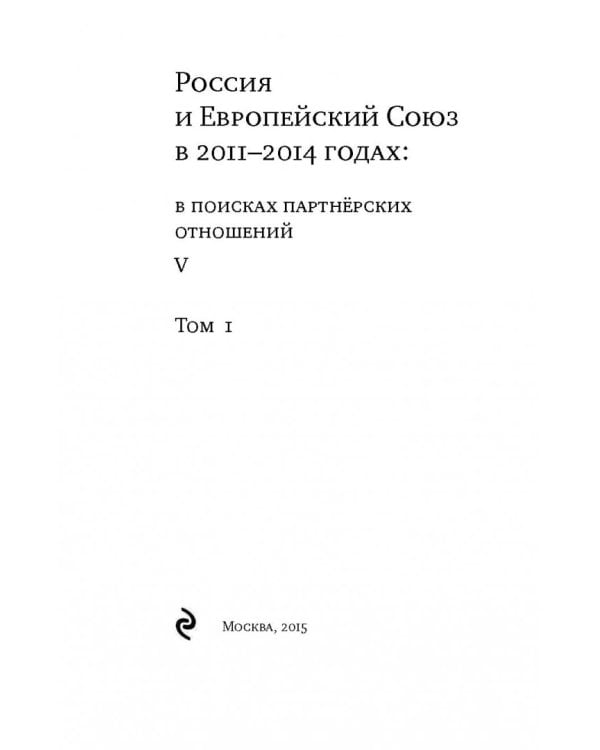 Россия
и Европейский Союз
в 2011–2014 годах:

в поисках партнёрских отношений

V

Том 1

Москва, 2015